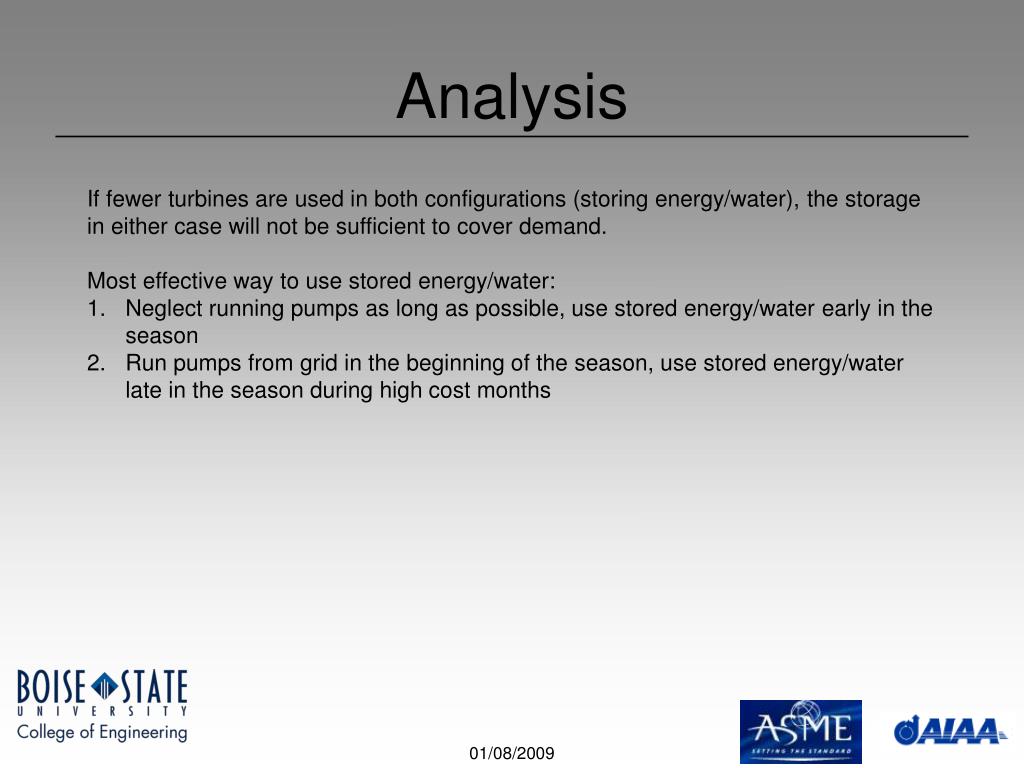 Analysis

If fewer turbines are used in both configurations (storing energy/water), the storage in either case will not be sufficient to cover demand.

Most effective way to use stored energy/water:
1. Neglect running pumps as long as possible, use stored energy/water early in the season
2. Run pumps from grid in the beginning of the season, use stored energy/water late in the season during high cost months

BOISE STATE
UNIVERSITY
College of Engineering

01/08/2009

ASME
SETTING THE STANDARD

AIAA